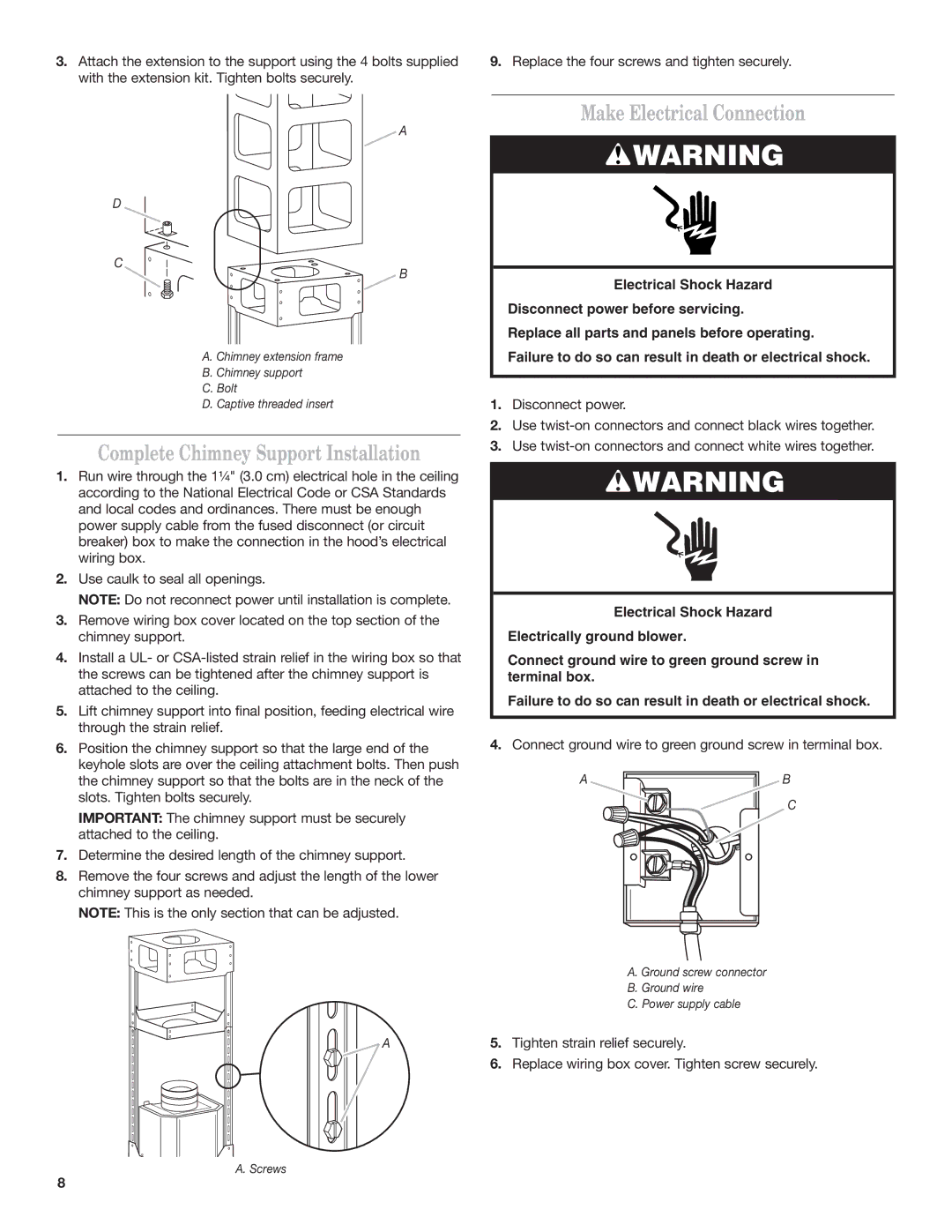 3. Attach the extension to the support using the 4 bolts supplied with the extension kit. Tighten bolts securely.

A
D
C
B

A. Chimney extension frame
B. Chimney support
C. Bolt
D. Captive threaded insert

Complete Chimney Support Installation

1. Run wire through the 1¼" (3.0 cm) electrical hole in the ceiling according to the National Electrical Code or CSA Standards and local codes and ordinances. There must be enough power supply cable from the fused disconnect (or circuit breaker) box to make the connection in the hood's electrical wiring box.
2. Use caulk to seal all openings.
NOTE: Do not reconnect power until installation is complete.
3. Remove wiring box cover located on the top section of the chimney support.
4. Install a UL- or CSA-listed strain relief in the wiring box so that the screws can be tightened after the chimney support is attached to the ceiling.
5. Lift chimney support into final position, feeding electrical wire through the strain relief.
6. Position the chimney support so that the large end of the keyhole slots are over the ceiling attachment bolts. Then push the chimney support so that the bolts are in the neck of the slots. Tighten bolts securely.
IMPORTANT: The chimney support must be securely attached to the ceiling.
7. Determine the desired length of the chimney support.
8. Remove the four screws and adjust the length of the lower chimney support as needed.
NOTE: This is the only section that can be adjusted.

A

A. Screws

8

9. Replace the four screws and tighten securely.

Make Electrical Connection

WARNING

Electrical Shock Hazard
Disconnect power before servicing.
Replace all parts and panels before operating.
Failure to do so can result in death or electrical shock.

1. Disconnect power.
2. Use twist-on connectors and connect black wires together.
3. Use twist-on connectors and connect white wires together.

WARNING

Electrical Shock Hazard
Electrically ground blower.
Connect ground wire to green ground screw in terminal box.
Failure to do so can result in death or electrical shock.

4. Connect ground wire to green ground screw in terminal box.

A
B
C

A. Ground screw connector
B. Ground wire
C. Power supply cable

5. Tighten strain relief securely.
6. Replace wiring box cover. Tighten screw securely.